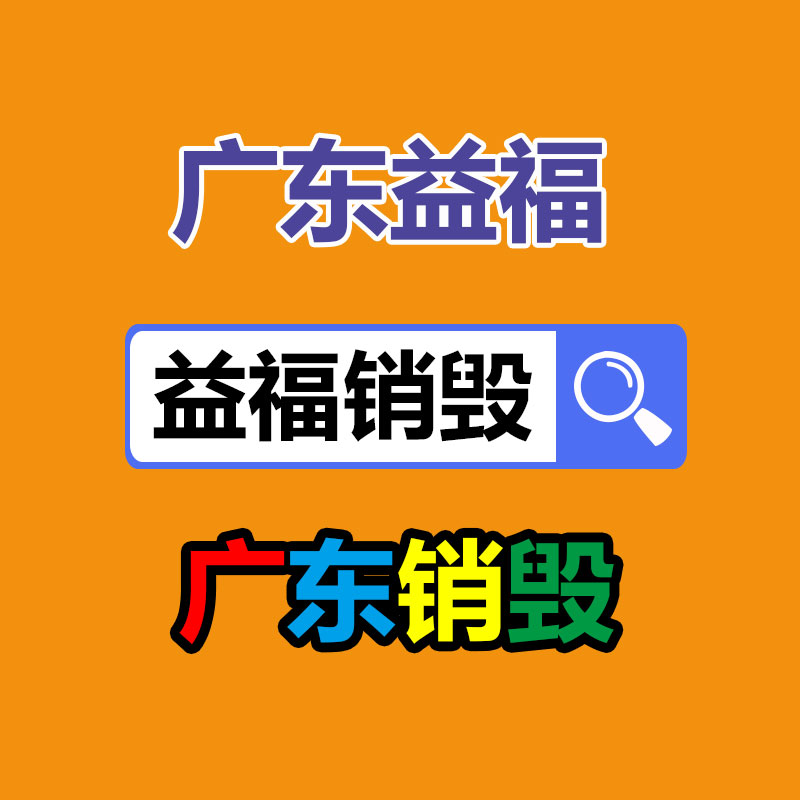 广东益福

益福销毁

广东销毁